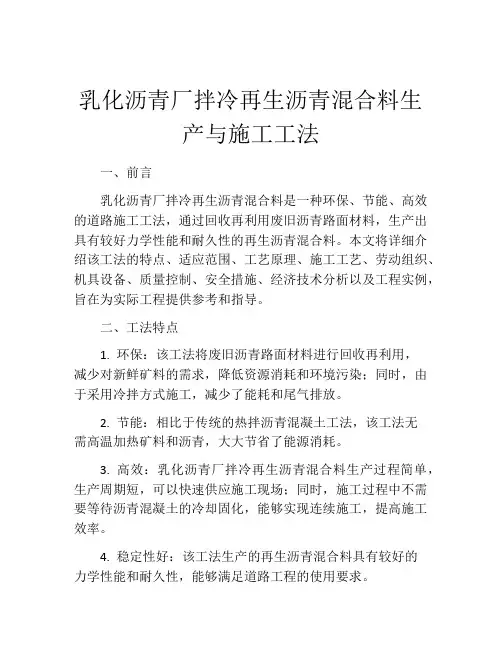 乳化沥青厂拌冷再生沥青混合料生产与施工工法

一、前言

乳化沥青厂拌冷再生沥青混合料是一种环保、节能、高效的道路施工工法，通过回收再利用废旧沥青路面材料，生产出具有较好力学性能和耐久性的再生沥青混合料。本文将详细介绍该工法的特点、适应范围、工艺原理、施工工艺、劳动组织、机具设备、质量控制、安全措施、经济技术分析以及工程实例，旨在为实际工程提供参考和指导。

二、工法特点

1. 环保：该工法将废旧沥青路面材料进行回收再利用，减少对新鲜矿料的需求，降低资源消耗和环境污染；同时，由于采用冷拌方式施工，减少了能耗和尾气排放。

2. 节能：相比于传统的热拌沥青混凝土工法，该工法无需高温加热矿料和沥青，大大节省了能源消耗。

3. 高效：乳化沥青厂拌冷再生沥青混合料生产过程简单，生产周期短，可以快速供应施工现场；同时，施工过程中不需要等待沥青混凝土的冷却固化，能够实现连续施工，提高施工效率。

4. 稳定性好：该工法生产的再生沥青混合料具有较好的力学性能和耐久性，能够满足道路工程的使用要求。